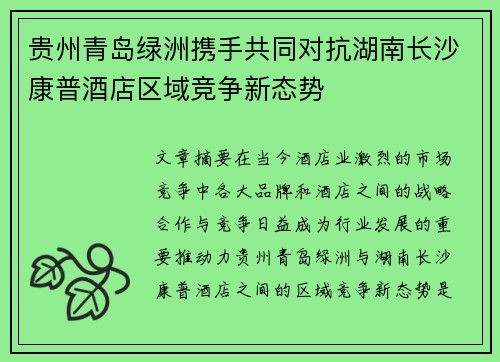 贵州青岛绿洲携手共同对抗湖南长沙康普酒店区域竞争新态势

文章摘要在当今酒店业激烈的市场竞争中各大品牌和酒店之间的战略合作与竞争日益成为行业发展的重要推动力贵州青岛绿洲与湖南长沙康普酒店之间的区域竞争新态势是